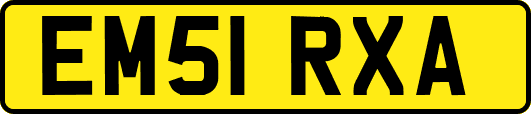 EM51 RXA